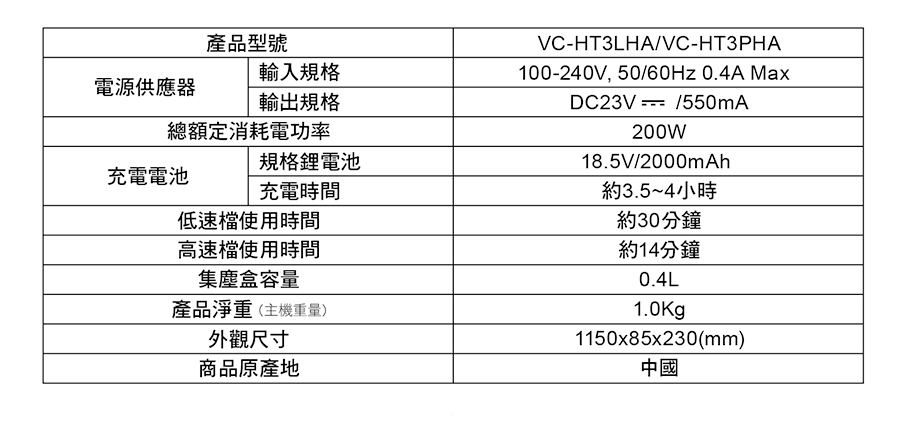 | 產品型號 |  | VC-HT3LHA/VC-HT3PHA |
|---|---|---|
| 電源供應器 | 輸入規格 | 100-240V, 50/60Hz 0.4A Max |
|  | 輸出規格 | DC23V ⎓ /550mA |
| 總額定消耗電功率 |  | 200W |
| 充電電池 | 規格鋰電池 | 18.5V/2000mAh |
|  | 充電時間 | 約3.5~4小時 |
| 低速檔使用時間 |  | 約30分鐘 |
| 高速檔使用時間 |  | 約14分鐘 |
| 集塵盒容量 |  | 0.4L |
| 產品淨重(主機重量) |  | 1.0Kg |
| 外觀尺寸 |  | 1150x85x230(mm) |
| 商品原產地 |  | 中國 |